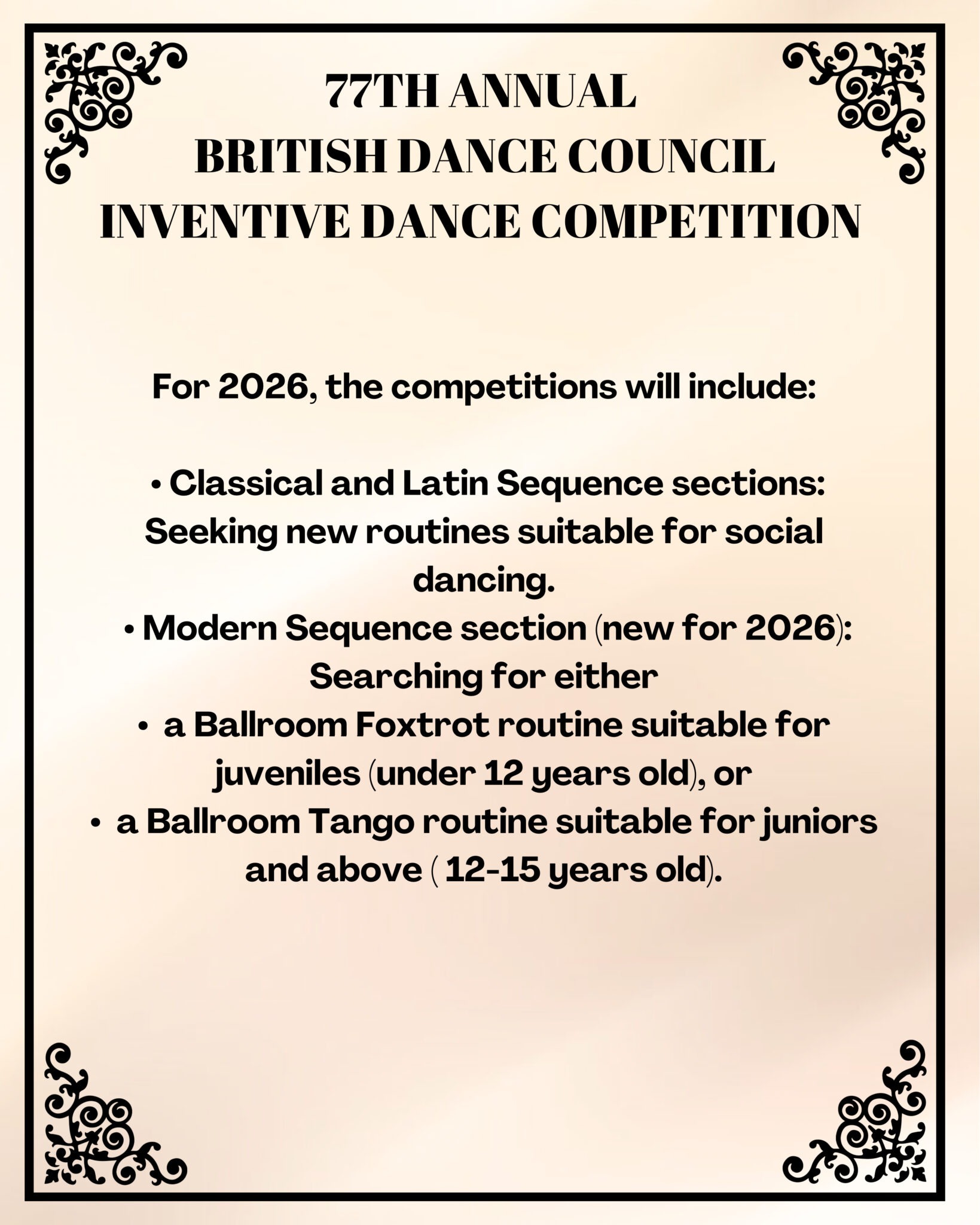 77TH ANNUAL
BRITISH DANCE COUNCIL
INVENTIVE DANCE COMPETITION

For 2026, the competitions will include:

• Classical and Latin Sequence sections: Seeking new routines suitable for social dancing.
• Modern Sequence section (new for 2026): Searching for either
• a Ballroom Foxtrot routine suitable for juveniles (under 12 years old), or
• a Ballroom Tango routine suitable for juniors and above ( 12-15 years old).